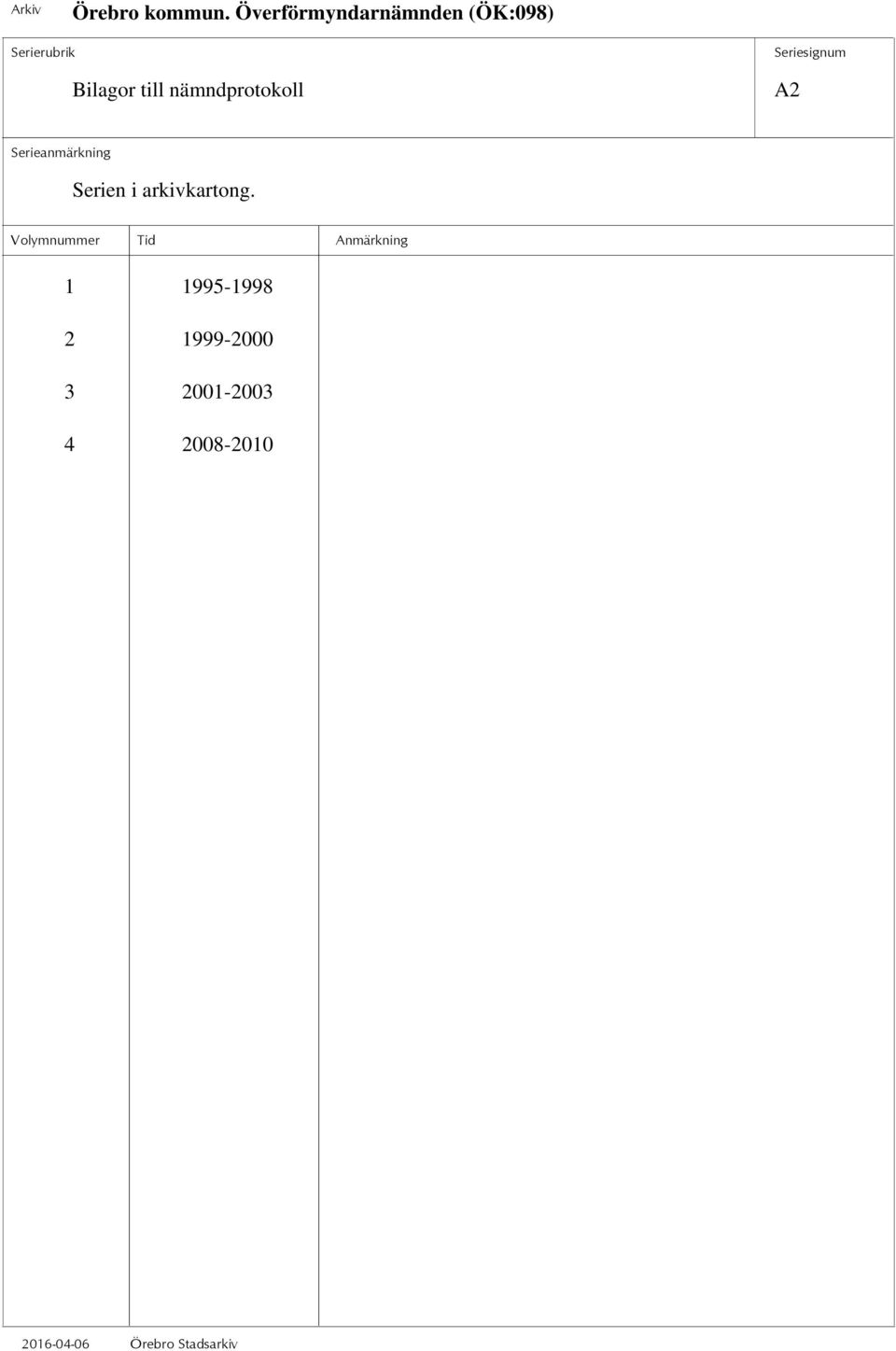 Arkiv Örebro kommun. Överförmyndarnämnden (ÖK:098)

Serierubrik

Bilagor till nämndprotokoll

Seriesignum

A2

Serieanmärkning

Serien i arkivkartong.

| Volymnummer | Tid | Anmärkning |
|---|---|---|
| 1 | 1995-1998 | |
| 2 | 1999-2000 | |
| 3 | 2001-2003 | |
| 4 | 2008-2010 | |

2016-04-06 Örebro Stadsarkiv